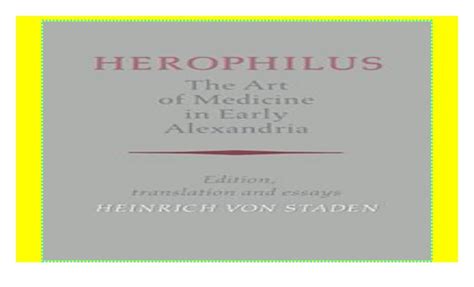 HEROPHILUS
The Art of Medicine in Early Alexandria

Edition, translation and essays
HEINRICH VON STADEN